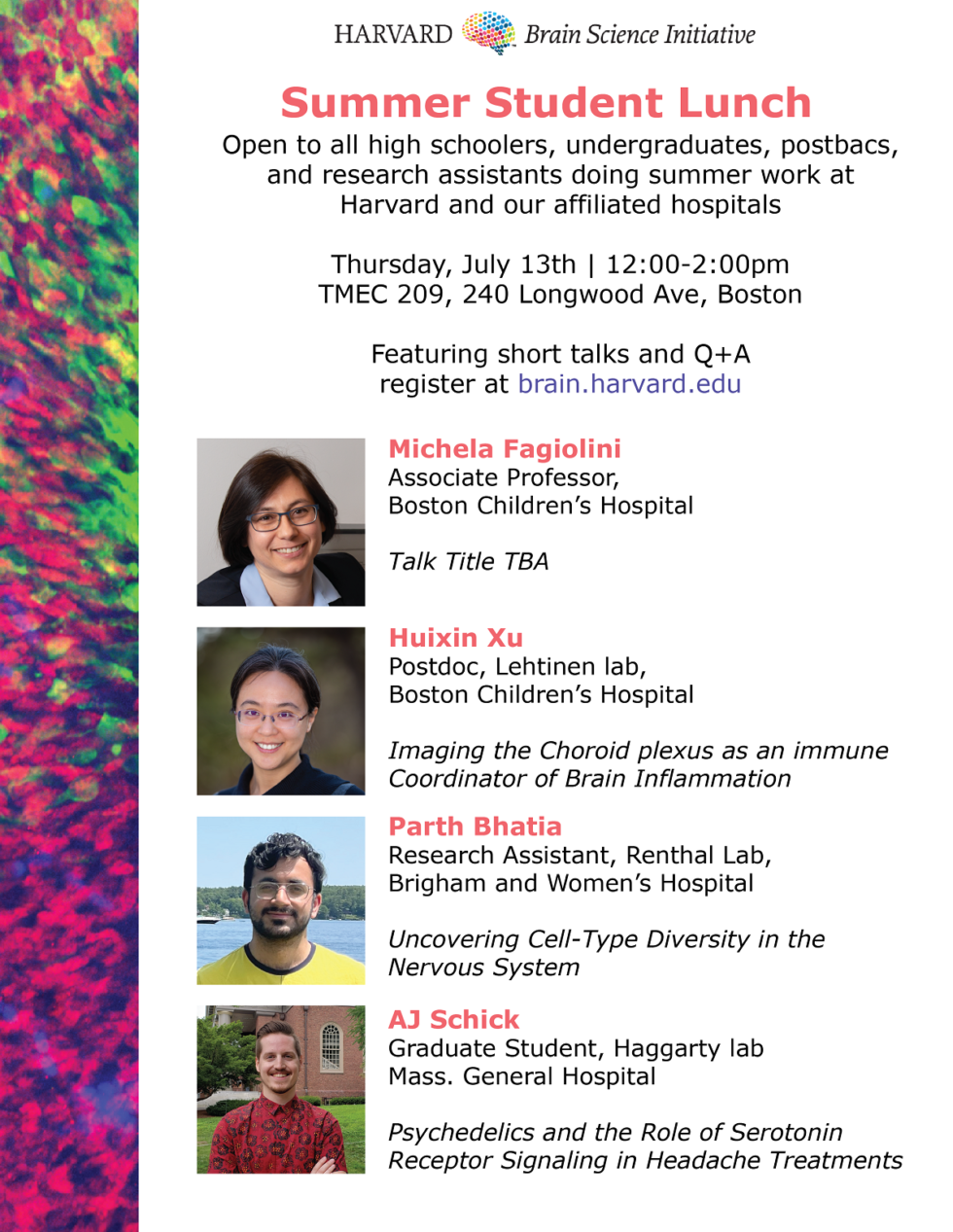 HARVARD Brain Science Initiative

Summer Student Lunch

Open to all high schoolers, undergraduates, postbacs, and research assistants doing summer work at Harvard and our affiliated hospitals

Thursday, July 13th | 12:00-2:00pm
TMEC 209, 240 Longwood Ave, Boston

Featuring short talks and Q+A
register at brain.harvard.edu

Michela Fagiolini
Associate Professor,
Boston Children's Hospital

Talk Title TBA

Huixin Xu
Postdoc, Lehtinen lab,
Boston Children's Hospital

Imaging the Choroid plexus as an immune Coordinator of Brain Inflammation

Parth Bhatia
Research Assistant, Renthal Lab,
Brigham and Women's Hospital

Uncovering Cell-Type Diversity in the Nervous System

AJ Schick
Graduate Student, Haggarty lab
Mass. General Hospital

Psychedelics and the Role of Serotonin Receptor Signaling in Headache Treatments